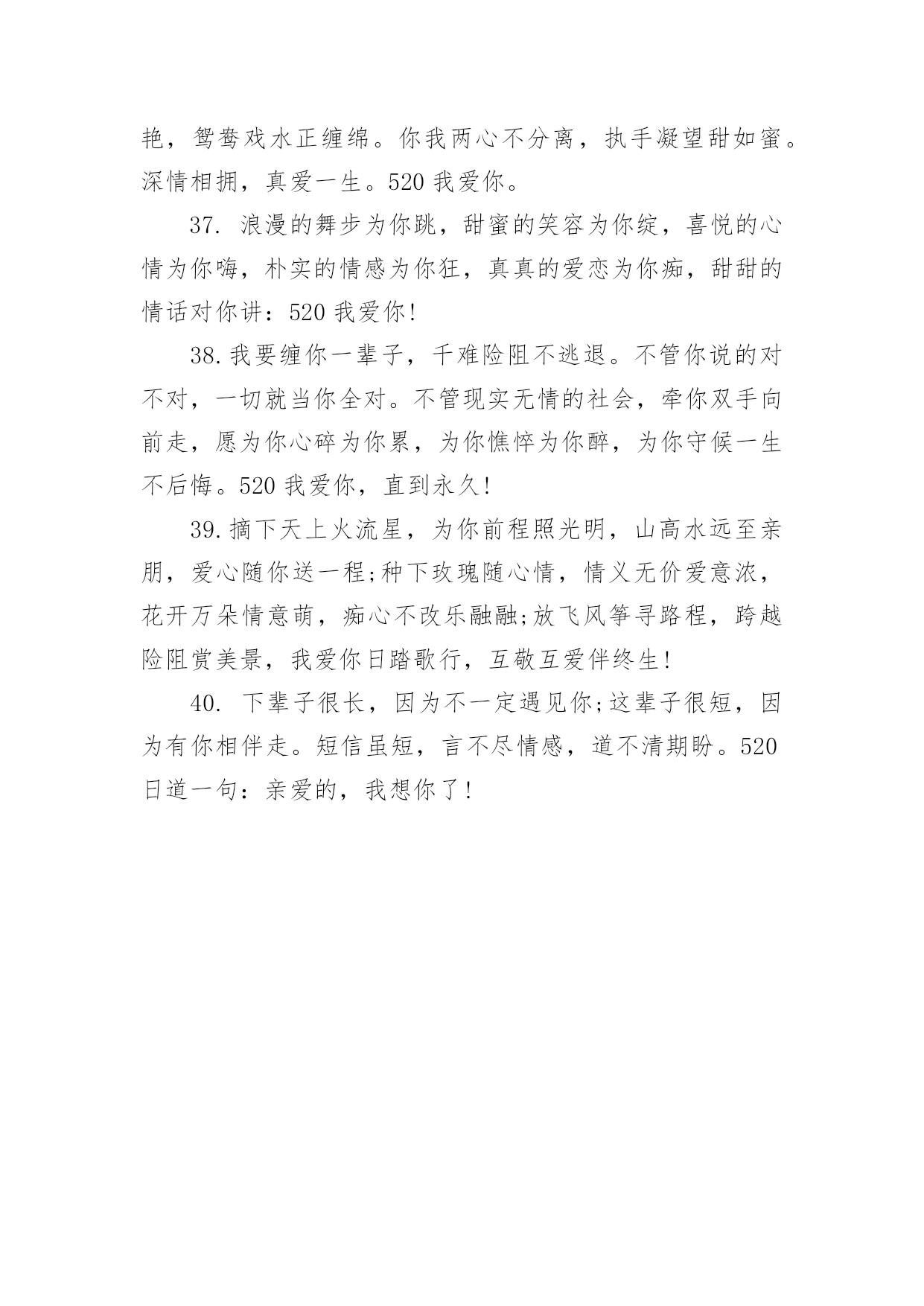 艳，鸳鸯戏水正缠绵。你我两心不分离，执手凝望甜如蜜。深情相拥，真爱一生。520 我爱你。

37. 浪漫的舞步为你跳，甜蜜的笑容为你绽，喜悦的心情为你嗨，朴实的情感为你狂，真真的爱恋为你痴，甜甜的情话对你讲：520 我爱你!

38.我要缠你一辈子，千难险阻不逃退。不管你说的对不对，一切就当你全对。不管现实无情的社会，牵你双手向前走，愿为你心碎为你累，为你憔悴为你醉，为你守候一生不后悔。520 我爱你，直到永久!

39.摘下天上火流星，为你前程照光明，山高水远至亲朋，爱心随你送一程;种下玫瑰随心情，情义无价爱意浓，花开万朵情意萌，痴心不改乐融融;放飞风筝寻路程，跨越险阻赏美景，我爱你日踏歌行，互敬互爱伴终生!

40. 下辈子很长，因为不一定遇见你;这辈子很短，因为有你相伴走。短信虽短，言不尽情感，道不清期盼。520 日道一句：亲爱的，我想你了!